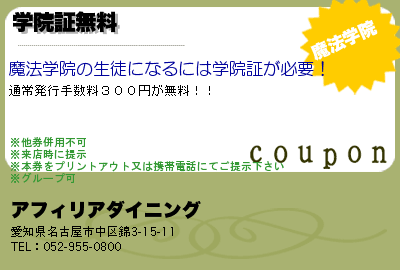 学院証無料

魔法学院

魔法学院の生徒になるには学院証が必要！
通常発行手数料３００円が無料！！

※他券併用不可
※来店時に提示
※本券をプリントアウト又は携帯電話にてご提示下さい
※グループ可

coupon

アフィリアダイニング
愛知県名古屋市中区錦3-15-11
TEL：052-955-0800